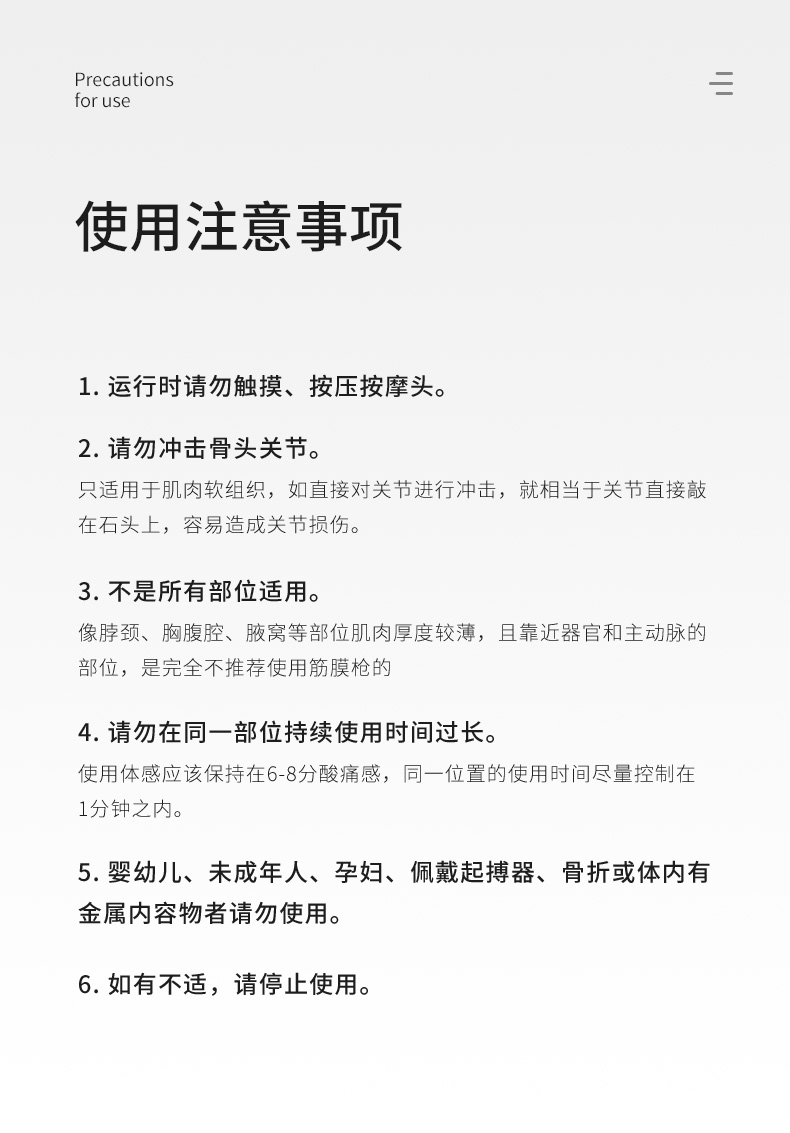 Precautions
for use

使用注意事项

1. 运行时请勿触摸、按压按摩头。

2. 请勿冲击骨头关节。
只适用于肌肉软组织，如直接对关节进行冲击，就相当于关节直接敲在石头上，容易造成关节损伤。

3. 不是所有部位适用。
像脖颈、胸腹腔、腋窝等部位肌肉厚度较薄，且靠近器官和主动脉的部位，是完全不推荐使用筋膜枪的

4. 请勿在同一部位持续使用时间过长。
使用体感应该保持在6-8分酸痛感，同一位置的使用时间尽量控制在1分钟之内。

5. 婴幼儿、未成年人、孕妇、佩戴起搏器、骨折或体内有金属内容物者请勿使用。

6. 如有不适，请停止使用。